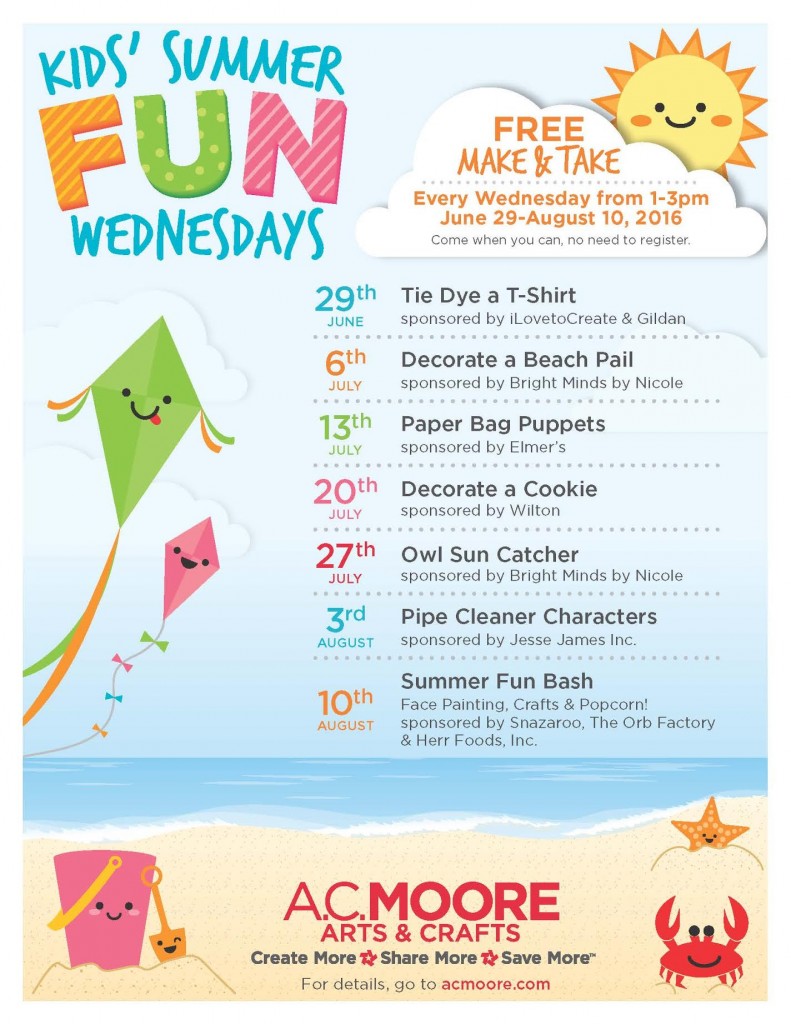 KIDS' SUMMER
FUN
WEDNESDAYS

FREE
MAKE & TAKE
Every Wednesday from 1-3pm
June 29-August 10, 2016
Come when you can, no need to register.

29th
JUNE
Tie Dye a T-Shirt
sponsored by iLovetoCreate & Gildan

6th
JULY
Decorate a Beach Pail
sponsored by Bright Minds by Nicole

13th
JULY
Paper Bag Puppets
sponsored by Elmer's

20th
JULY
Decorate a Cookie
sponsored by Wilton

27th
JULY
Owl Sun Catcher
sponsored by Bright Minds by Nicole

3rd
AUGUST
Pipe Cleaner Characters
sponsored by Jesse James Inc.

10th
AUGUST
Summer Fun Bash
Face Painting, Crafts & Popcorn!
sponsored by Snazaroo, The Orb Factory & Herr Foods, Inc.

A.C.MOORE
ARTS & CRAFTS
Create More Share More Save More™
For details, go to acmoore.com